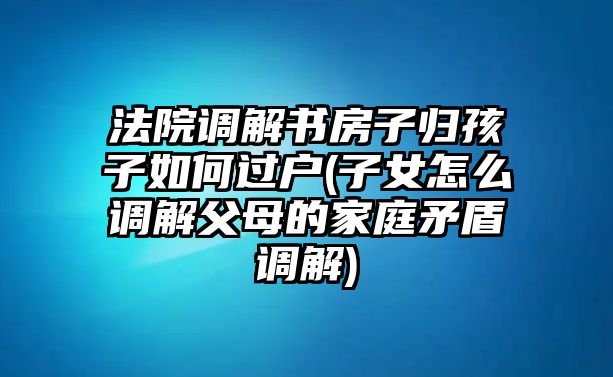 法院调解书房子归孩子如何过户(子女怎么调解父母的家庭矛盾调解)